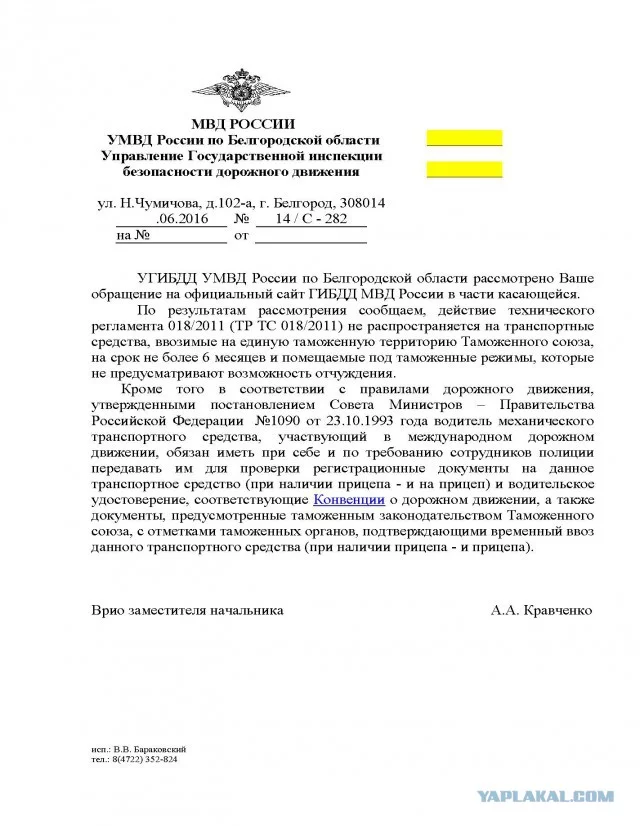 МВД РОССИИ
УМВД России по Белгородской области
Управление Государственной инспекции
безопасности дорожного движения

ул. Н.Чумичова, д.102-а, г. Белгород, 308014
.06.2016 № 14 / С - 282
на № от

УГИБДД УМВД России по Белгородской области рассмотрено Ваше обращение на официальный сайт ГИБДД МВД России в части касающейся.

По результатам рассмотрения сообщаем, действие технического регламента 018/2011 (ТР ТС 018/2011) не распространяется на транспортные средства, ввозимые на единую таможенную территорию Таможенного союза, на срок не более 6 месяцев и помещаемые под таможенные режимы, которые не предусматривают возможность отчуждения.

Кроме того в соответствии с правилами дорожного движения, утвержденными постановлением Совета Министров – Правительства Российской Федерации №1090 от 23.10.1993 года водитель механического транспортного средства, участвующий в международном дорожном движении, обязан иметь при себе и по требованию сотрудников полиции передавать им для проверки регистрационные документы на данное транспортное средство (при наличии прицепа - и на прицеп) и водительское удостоверение, соответствующие Конвенции о дорожном движении, а также документы, предусмотренные таможенным законодательством Таможенного союза, с отметками таможенных органов, подтверждающими временный ввоз данного транспортного средства (при наличии прицепа - и прицепа).

Врио заместителя начальника А.А. Кравченко

исп.: В.В. Бараковский
тел.: 8(4722) 352-824

YAPLAKAL.COM